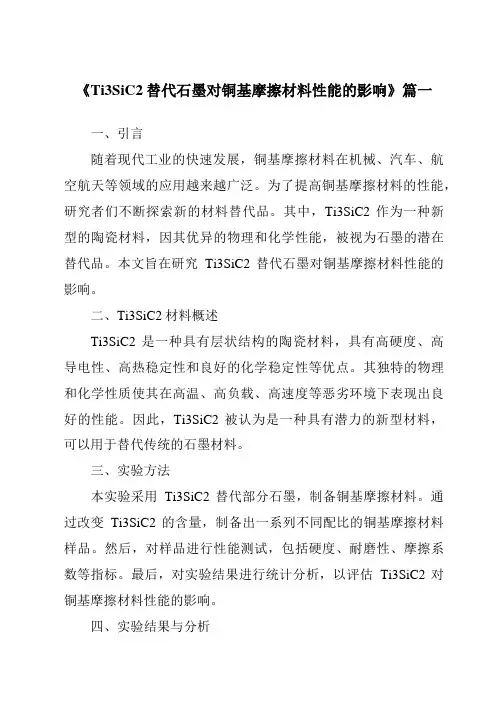 《Ti3SiC2 替代石墨对铜基摩擦材料性能的影响》篇一

一、引言

随着现代工业的快速发展，铜基摩擦材料在机械、汽车、航空航天等领域的应用越来越广泛。为了提高铜基摩擦材料的性能，研究者们不断探索新的材料替代品。其中，Ti3SiC2 作为一种新型的陶瓷材料，因其优异的物理和化学性能，被视为石墨的潜在替代品。本文旨在研究 Ti3SiC2 替代石墨对铜基摩擦材料性能的影响。

二、Ti3SiC2 材料概述

Ti3SiC2 是一种具有层状结构的陶瓷材料，具有高硬度、高导电性、高热稳定性和良好的化学稳定性等优点。其独特的物理和化学性质使其在高温、高负载、高速度等恶劣环境下表现出良好的性能。因此，Ti3SiC2 被认为是一种具有潜力的新型材料，可以用于替代传统的石墨材料。

三、实验方法

本实验采用 Ti3SiC2 替代部分石墨，制备铜基摩擦材料。通过改变 Ti3SiC2 的含量，制备出一系列不同配比的铜基摩擦材料样品。然后，对样品进行性能测试，包括硬度、耐磨性、摩擦系数等指标。最后，对实验结果进行统计分析，以评估 Ti3SiC2 对铜基摩擦材料性能的影响。

四、实验结果与分析